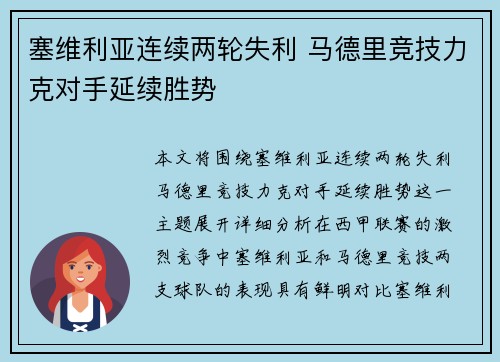 塞维利亚连续两轮失利 马德里竞技力克对手延续胜势

本文将围绕塞维利亚连续两轮失利马德里竞技力克对手延续胜势这一主题展开详细分析在西甲联赛的激烈竞争中塞维利亚和马德里竞技两支球队的表现具有鲜明对比塞维利